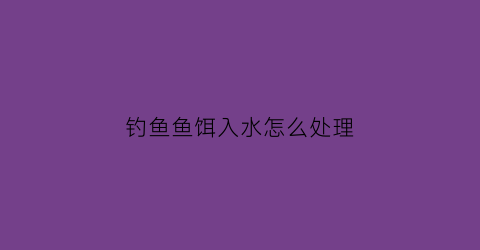 钓鱼鱼饵入水怎么处理